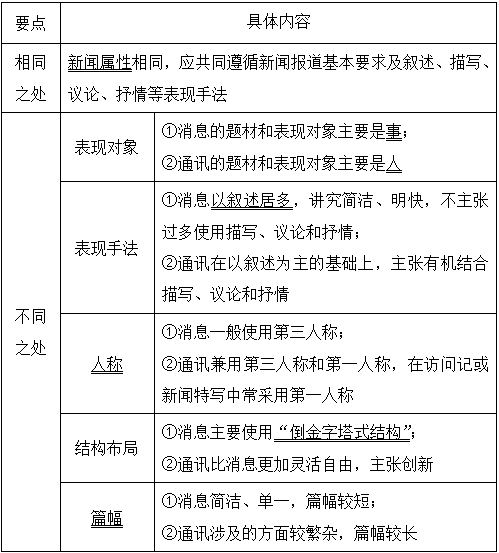 | 要点 | 具体内容 | |
|---|---|---|
| 相同之处 | 新闻属性相同，应共同遵循新闻报道基本要求及叙述、描写、议论、抒情等表现手法 | |
| 不同之处 | 表现对象 | ①消息的题材和表现对象主要是事；②通讯的题材和表现对象主要是人 |
| | 表现手法 | ①消息以叙述居多，讲究简洁、明快，不主张过多使用描写、议论和抒情；②通讯在以叙述为主的基础上，主张有机结合描写、议论和抒情 |
| | 人称 | ①消息一般使用第三人称；②通讯兼用第三人称和第一人称，在访问记或新闻特写中常采用第一人称 |
| | 结构布局 | ①消息主要使用“倒金字塔式结构”；②通讯比消息更加灵活自由，主张创新 |
| | 篇幅 | ①消息简洁、单一，篇幅较短；②通讯涉及的方面较繁杂，篇幅较长 |